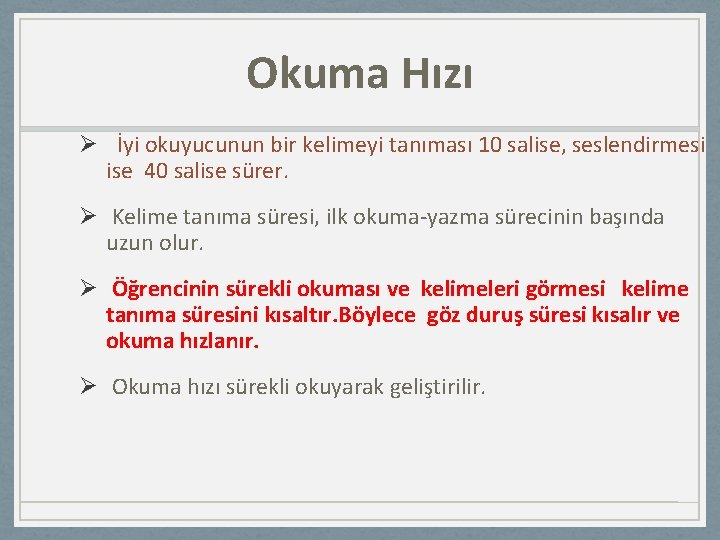 Okuma Hızı

➢ İyi okuyucunun bir kelimeyi tanıması 10 salise, seslendirmesi ise 40 salise sürer.

➢ Kelime tanıma süresi, ilk okuma-yazma sürecinin başında uzun olur.

➢ Öğrencinin sürekli okuması ve kelimeleri görmesi kelime tanıma süresini kısaltır.Böylece göz duruş süresi kısalır ve okuma hızlanır.

➢ Okuma hızı sürekli okuyarak geliştirilir.